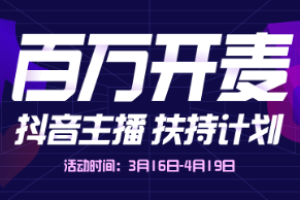 百万开麦

抖音主播 扶持计划

活动时间：3月16日-4月19日